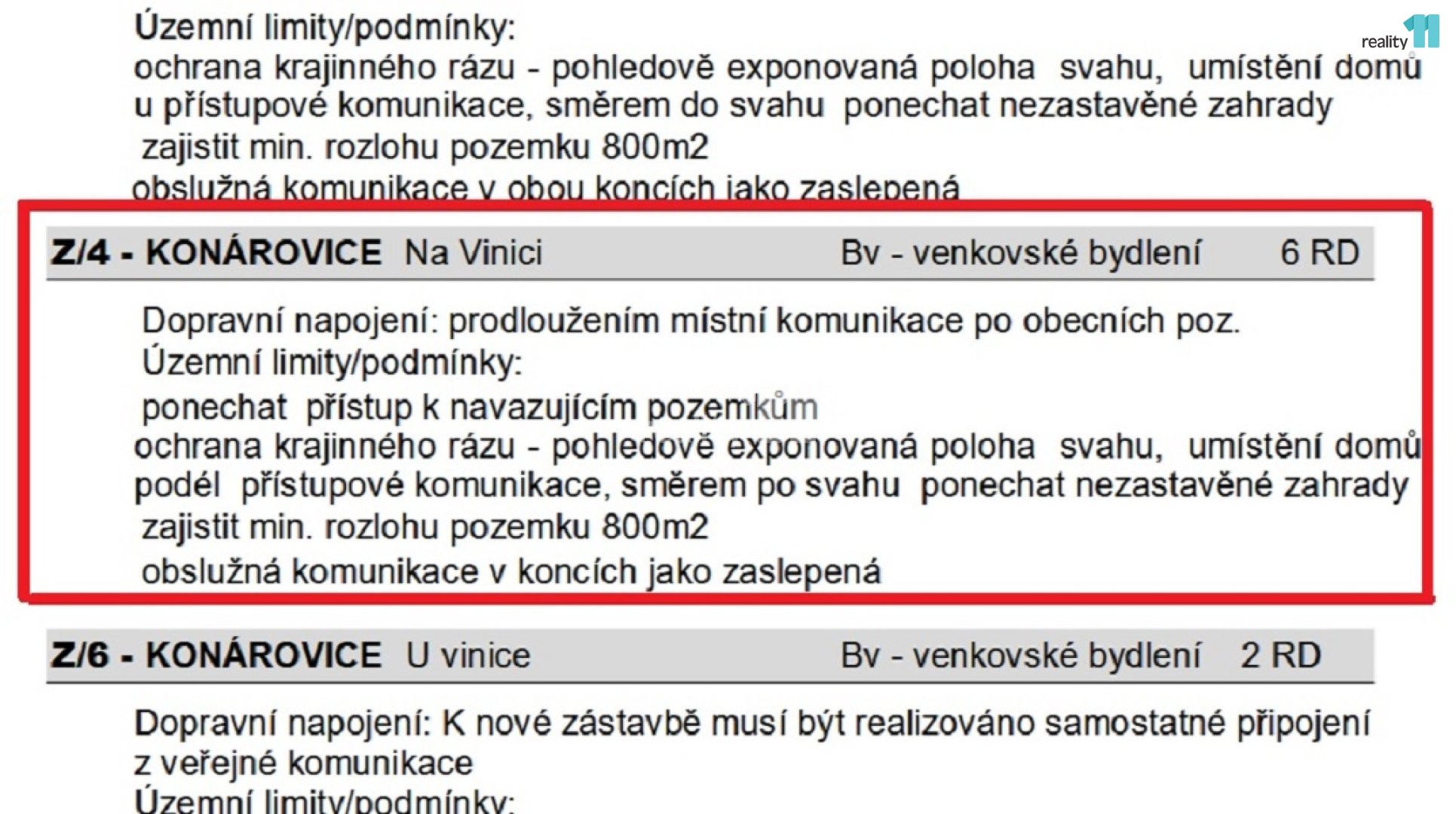 Územní limity/podmínky:
ochrana krajinného rázu - pohledově exponovaná poloha svahu, umístění domů u přístupové komunikace, směrem do svahu ponechat nezastavěné zahrady
zajistit min. rozlohu pozemku 800m2
obslužná komunikace v obou koncích jako zaslepená

Z/4 - KONÁROVICE Na Vinici Bv - venkovské bydlení 6 RD

Dopravní napojení: prodloužením místní komunikace po obecních poz.
Územní limity/podmínky:
ponechat přístup k navazujícím pozemkům
ochrana krajinného rázu - pohledově exponovaná poloha svahu, umístění domů podél přístupové komunikace, směrem po svahu ponechat nezastavěné zahrady
zajistit min. rozlohu pozemku 800m2
obslužná komunikace v koncích jako zaslepená

Z/6 - KONÁROVICE U vinice Bv - venkovské bydlení 2 RD

Dopravní napojení: K nové zástavbě musí být realizováno samostatné připojení z veřejné komunikace
Územní limity/podmínky:

reality 11